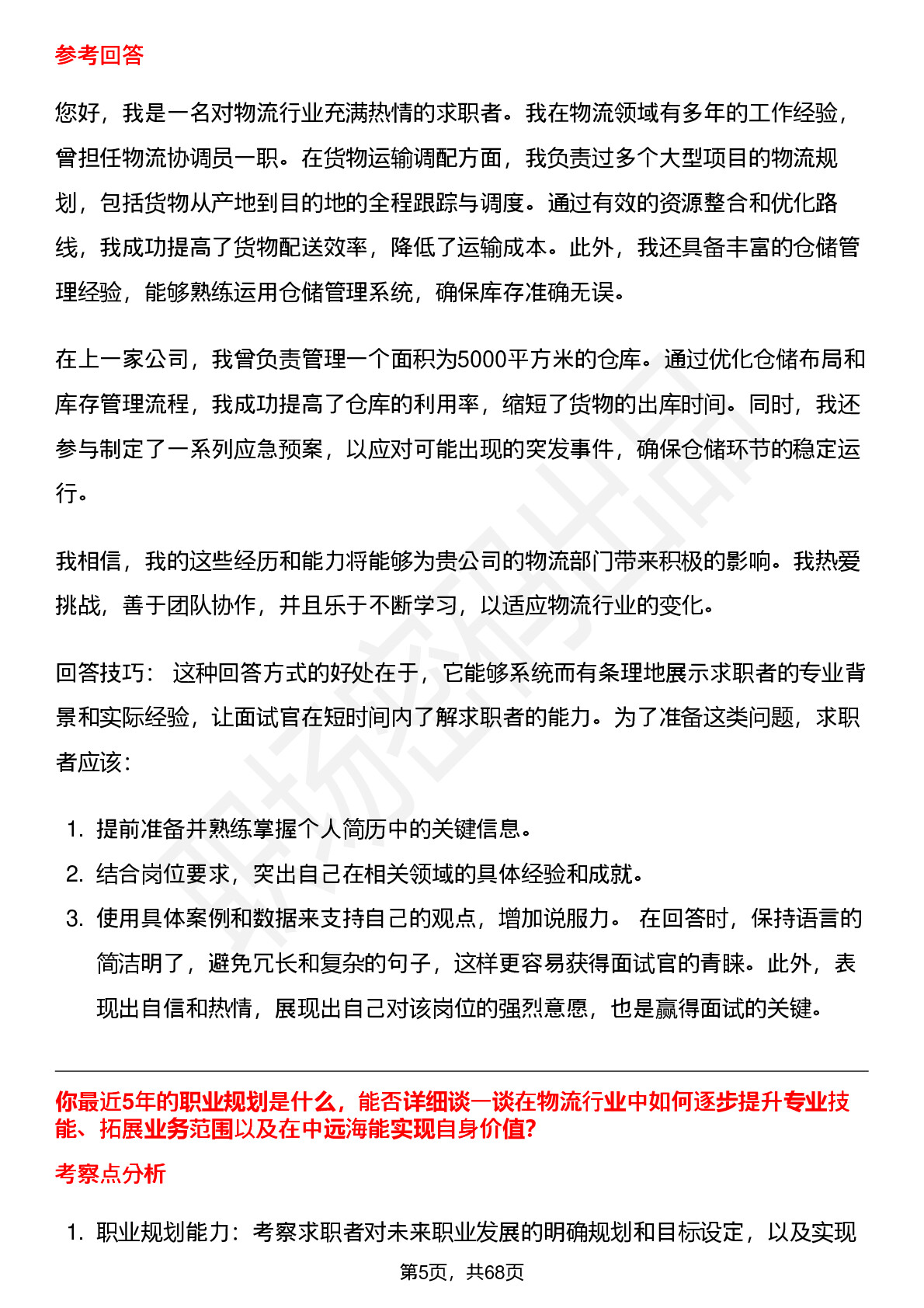 参考回答

您好，我是一名对物流行业充满热情的求职者。我在物流领域有多年的工作经验，曾担任物流协调员一职。在货物运输调配方面，我负责过多个大型项目的物流规划，包括货物从产地到目的地的全程跟踪与调度。通过有效的资源整合和优化路线，我成功提高了货物配送效率，降低了运输成本。此外，我还具备丰富的仓储管理经验，能够熟练运用仓储管理系统，确保库存准确无误。

在上一家公司，我曾负责管理一个面积为5000平方米的仓库。通过优化仓储布局和库存管理流程，我成功提高了仓库的利用率，缩短了货物的出库时间。同时，我还参与制定了一系列应急预案，以应对可能出现的突发事件，确保仓储环节的稳定运行。

我相信，我的这些经历和能力将能够为贵公司的物流部门带来积极的影响。我热爱挑战，善于团队协作，并且乐于不断学习，以适应物流行业的变化。

回答技巧： 这种回答方式的好处在于，它能够系统而有条理地展示求职者的专业背景和实际经验，让面试官在短时间内了解求职者的能力。为了准备这类问题，求职者应该：

1. 提前准备并熟练掌握个人简历中的关键信息。
2. 结合岗位要求，突出自己在相关领域的具体经验和成就。
3. 使用具体案例和数据来支持自己的观点，增加说服力。 在回答时，保持语言的简洁明了，避免冗长和复杂的句子，这样更容易获得面试官的青睐。此外，表现出自信和热情，展现出自己对该岗位的强烈意愿，也是赢得面试的关键。

你最近5年的职业规划是什么，能否详细谈一谈在物流行业中如何逐步提升专业技能、拓展业务范围以及在中远海能实现自身价值?

考察点分析

1. 职业规划能力：考察求职者对未来职业发展的明确规划和目标设定，以及实现

第5页，共68页